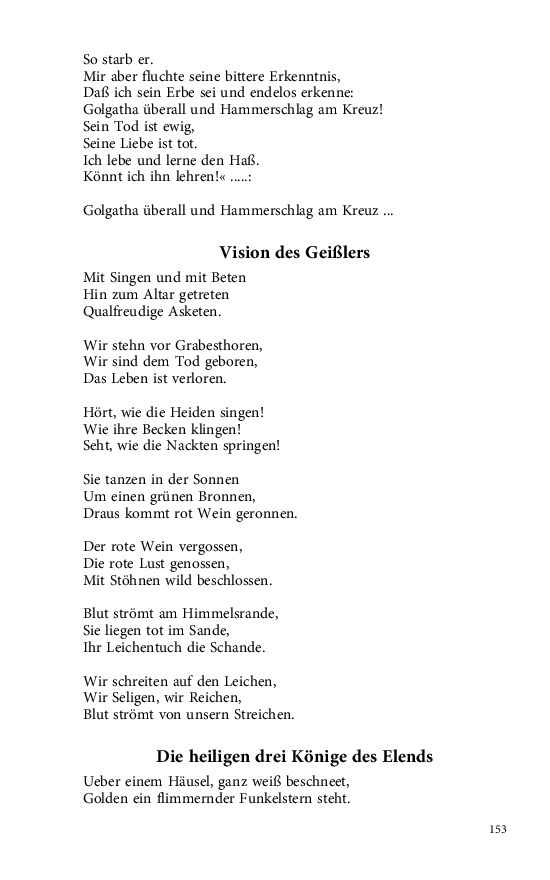 So starb er.
Mir aber fluchte seine bittere Erkenntnis,
Daß ich sein Erbe sei und endelos erkenne:
Golgatha überall und Hammerschlag am Kreuz!
Sein Tod ist ewig,
Seine Liebe ist tot.
Ich lebe und lerne den Haß.
Könnt ich ihn lehren!« .....:

Golgatha überall und Hammerschlag am Kreuz ...

Vision des Geißlers

Mit Singen und mit Beten
Hin zum Altar getreten
Qualfreudige Asketen.

Wir stehn vor Grabesthoren,
Wir sind dem Tod geboren,
Das Leben ist verloren.

Hört, wie die Heiden singen!
Wie ihre Becken klingen!
Seht, wie die Nackten springen!

Sie tanzen in der Sonnen
Um einen grünen Bronnen,
Draus kommt rot Wein geronnen.

Der rote Wein vergossen,
Die rote Lust genossen,
Mit Stöhnen wild beschlossen.

Blut strömt am Himmelsrande,
Sie liegen tot im Sande,
Ihr Leichentuch die Schande.

Wir schreiten auf den Leichen,
Wir Seligen, wir Reichen,
Blut strömt von unsern Streichen.

Die heiligen drei Könige des Elends

Ueber einem Häusel, ganz weiß beschneet,
Golden ein flimmernder Funkelstern steht.

153